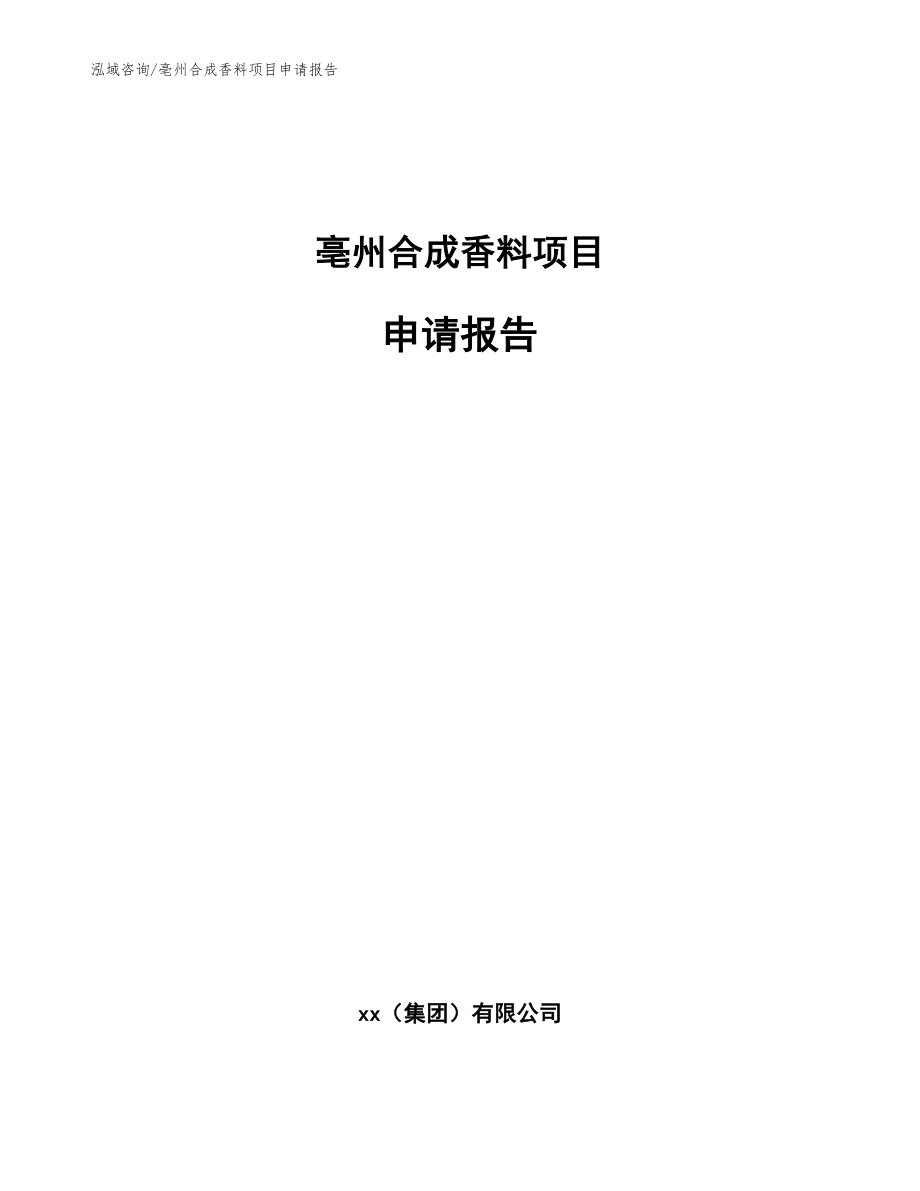 泓域咨询/亳州合成香料项目申请报告

亳州合成香料项目

申请报告

xx（集团）有限公司